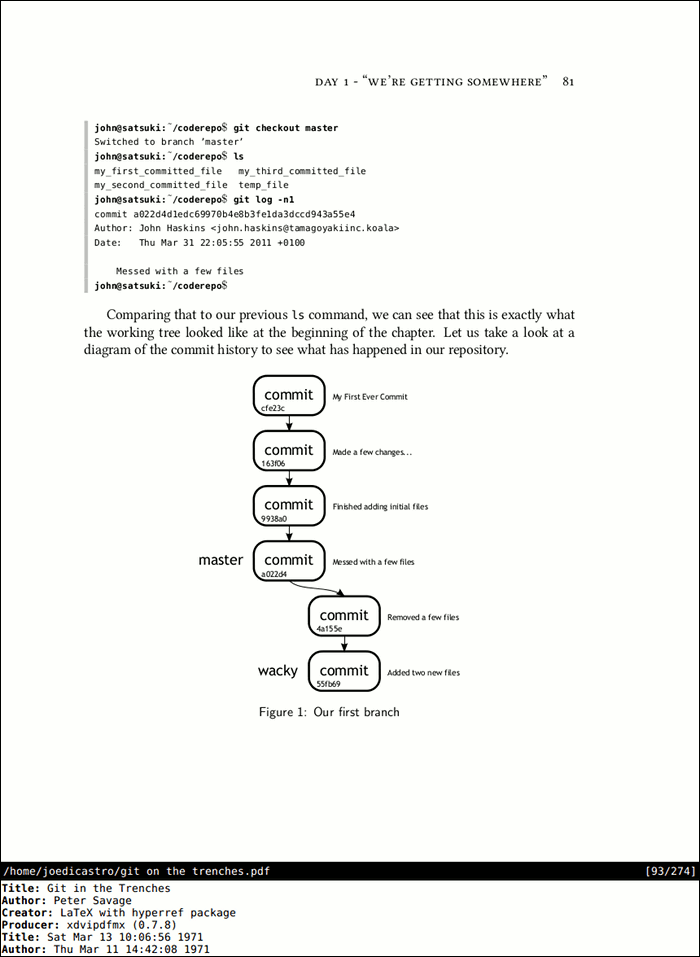 DAY 1 - "WE'RE GETTING SOMEWHERE" 81

john@satsuki:~/coderepo$ git checkout master
Switched to branch 'master'
john@satsuki:~/coderepo$ ls
my_first_committed_file   my_third_committed_file
my_second_committed_file  temp_file
john@satsuki:~/coderepo$ git log -n1
commit a022d4d1edc69970b4e8b3fe1da3dccd943a55e4
Author: John Haskins <john.haskins@tamagoyakiinc.koala>
Date:   Thu Mar 31 22:05:55 2011 +0100

    Messed with a few files
john@satsuki:~/coderepo$

Comparing that to our previous ls command, we can see that this is exactly what the working tree looked like at the beginning of the chapter. Let us take a look at a diagram of the commit history to see what has happened in our repository.

commit
cfe23c
My First Ever Commit

commit
163f06
Made a few changes...

commit
9938a0
Finished adding initial files

master
commit
a022d4
Messed with a few files

commit
4a155e
Removed a few files

wacky
commit
55fb69
Added two new files

Figure 1: Our first branch

/home/joedicastro/git on the trenches.pdf [93/274]
Title: Git in the Trenches
Author: Peter Savage
Creator: LaTeX with hyperref package
Producer: xdvipdfmx (0.7.8)
Title: Sat Mar 13 10:06:56 1971
Author: Thu Mar 11 14:42:08 1971